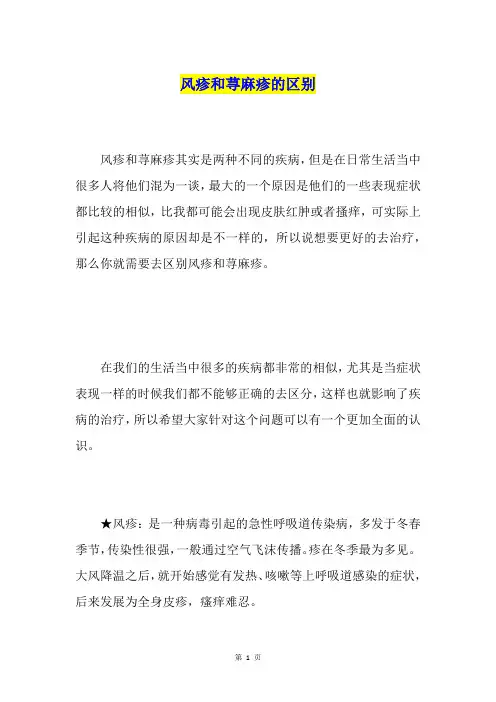 风疹和荨麻疹的区别

风疹和荨麻疹其实是两种不同的疾病，但是在日常生活当中很多人将他们混为一谈，最大的一个原因是他们的一些表现症状都比较的相似，比我都可能会出现皮肤红肿或者搔痒，可实际上引起这种疾病的原因却是不一样的，所以说想要更好的去治疗，那么你就需要去区别风疹和荨麻疹。

在我们的生活当中很多的疾病都非常的相似，尤其是当症状表现一样的时候我们都不能够正确的去区分，这样也就影响了疾病的治疗，所以希望大家针对这个问题可以有一个更加全面的认识。

★风疹：是一种病毒引起的急性呼吸道传染病，多发于冬春季节，传染性很强，一般通过空气飞沫传播。疹在冬季最为多见。大风降温之后，就开始感觉有发热、咳嗽等上呼吸道感染的症状，后来发展为全身皮疹，瘙痒难忍。

第 1 页